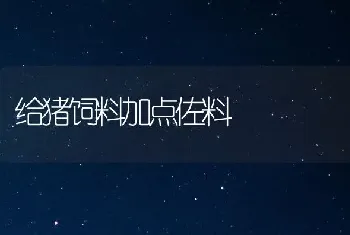 给猪饲料加点佐料